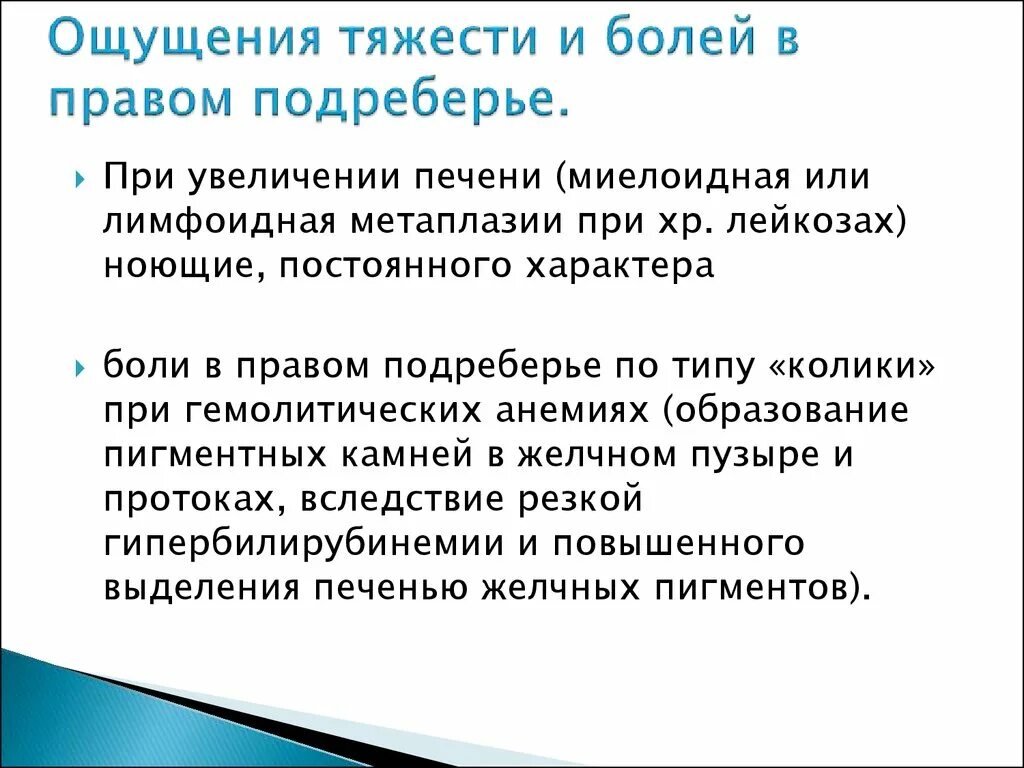 Ощущения тяжести и болей в правом подреберье.

При увеличении печени (миелоидная или лимфоидная метаплазии при хр. лейкозах) ноющие, постоянного характера

боли в правом подреберье по типу «колики» при гемолитических анемиях (образование пигментных камней в желчном пузыре и протоках, вследствие резкой гипербилирубинемии и повышенного выделения печенью желчных пигментов).